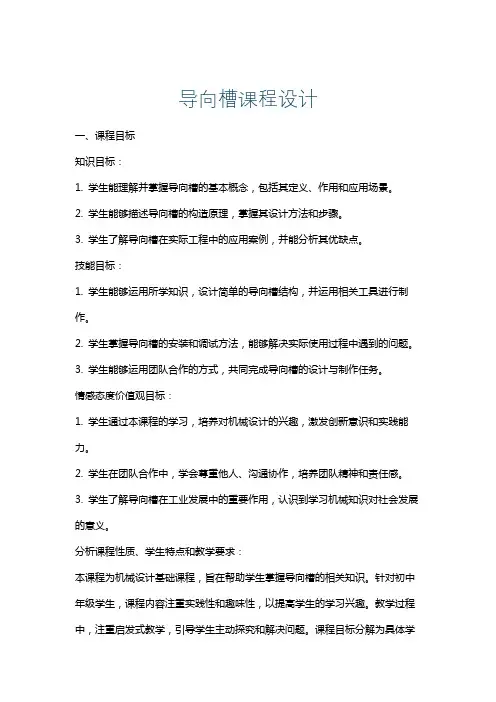 导向槽课程设计

一、课程目标

知识目标：

1. 学生能理解并掌握导向槽的基本概念，包括其定义、作用和应用场景。

2. 学生能够描述导向槽的构造原理，掌握其设计方法和步骤。

3. 学生了解导向槽在实际工程中的应用案例，并能分析其优缺点。

技能目标：

1. 学生能够运用所学知识，设计简单的导向槽结构，并运用相关工具进行制作。

2. 学生掌握导向槽的安装和调试方法，能够解决实际使用过程中遇到的问题。

3. 学生能够运用团队合作的方式，共同完成导向槽的设计与制作任务。

情感态度价值观目标：

1. 学生通过本课程的学习，培养对机械设计的兴趣，激发创新意识和实践能力。

2. 学生在团队合作中，学会尊重他人、沟通协作，培养团队精神和责任感。

3. 学生了解导向槽在工业发展中的重要作用，认识到学习机械知识对社会发展的意义。

分析课程性质、学生特点和教学要求：

本课程为机械设计基础课程，旨在帮助学生掌握导向槽的相关知识。针对初中年级学生，课程内容注重实践性和趣味性，以提高学生的学习兴趣。教学过程中，注重启发式教学，引导学生主动探究和解决问题。课程目标分解为具体学